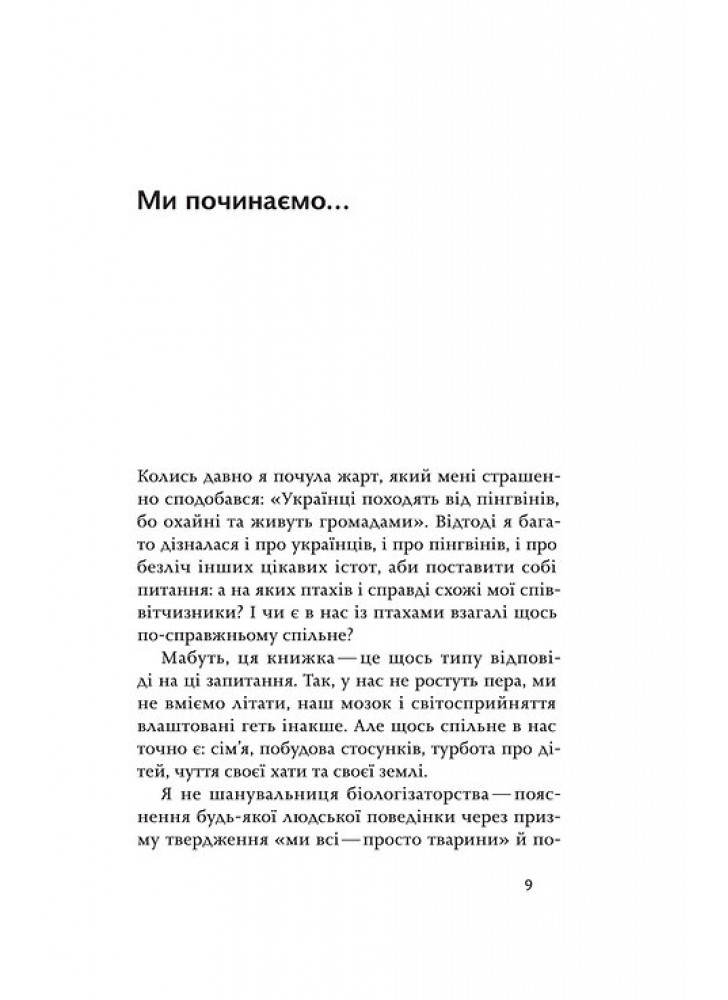 Ми починаємо…

Колись давно я почула жарт, який мені страшенно сподобався: «Українці походять від пінгвінів, бо охайні та живуть громадами». Відтоді я багато дізналася і про українців, і про пінгвінів, і про безліч інших цікавих істот, аби поставити собі питання: а на яких птахів і справді схожі мої співвітчизники? І чи є в нас із птахами взагалі щось по-справжньому спільне?

Мабуть, ця книжка — це щось типу відповіді на ці запитання. Так, у нас не ростуть пера, ми не вміємо літати, наш мозок і світосприйняття влаштовані геть інакше. Але щось спільне в нас точно є: сім'я, побудова стосунків, турбота про дітей, чуття своєї хати та своєї землі.

Я не шанувальниця біологізаторства — пояснення будь-якої людської поведінки через призму твердження «ми всі — просто тварини» й по-

9